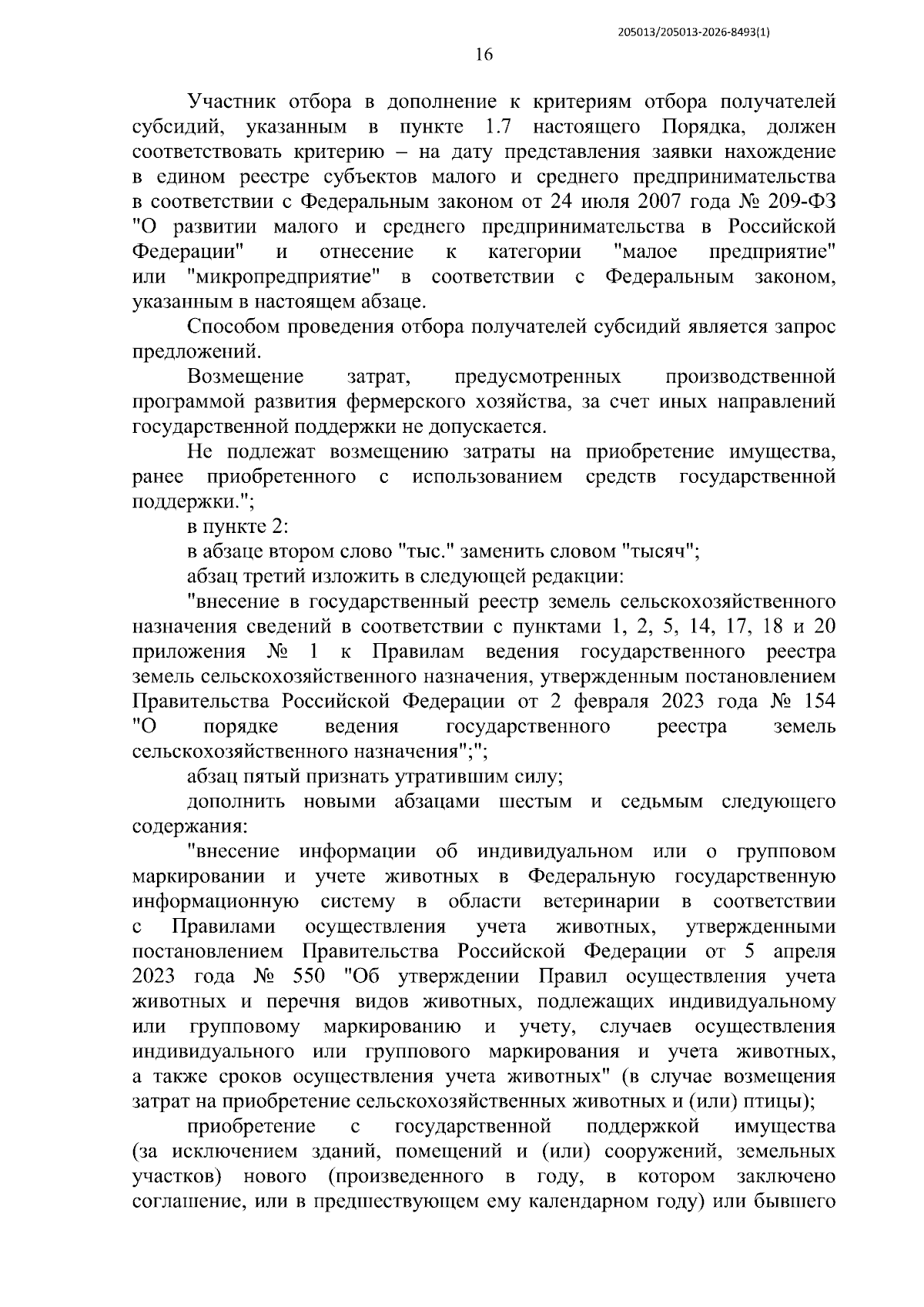 205013/205013-2026-8493(1)

16

Участник отбора в дополнение к критериям отбора получателей субсидий, указанным в пункте 1.7 настоящего Порядка, должен соответствовать критерию – на дату представления заявки нахождение в едином реестре субъектов малого и среднего предпринимательства в соответствии с Федеральным законом от 24 июля 2007 года № 209-ФЗ "О развитии малого и среднего предпринимательства в Российской Федерации" и отнесение к категории "малое предприятие" или "микропредприятие" в соответствии с Федеральным законом, указанным в настоящем абзаце.

Способом проведения отбора получателей субсидий является запрос предложений.

Возмещение затрат, предусмотренных производственной программой развития фермерского хозяйства, за счет иных направлений государственной поддержки не допускается.

Не подлежат возмещению затраты на приобретение имущества, ранее приобретенного с использованием средств государственной поддержки.";

в пункте 2:

в абзаце втором слово "тыс." заменить словом "тысяч";

абзац третий изложить в следующей редакции:

"внесение в государственный реестр земель сельскохозяйственного назначения сведений в соответствии с пунктами 1, 2, 5, 14, 17, 18 и 20 приложения № 1 к Правилам ведения государственного реестра земель сельскохозяйственного назначения, утвержденным постановлением Правительства Российской Федерации от 2 февраля 2023 года № 154 "О порядке ведения государственного реестра земель сельскохозяйственного назначения";";

абзац пятый признать утратившим силу;

дополнить новыми абзацами шестым и седьмым следующего содержания:

"внесение информации об индивидуальном или о групповом маркировании и учете животных в Федеральную государственную информационную систему в области ветеринарии в соответствии с Правилами осуществления учета животных, утвержденными постановлением Правительства Российской Федерации от 5 апреля 2023 года № 550 "Об утверждении Правил осуществления учета животных и перечня видов животных, подлежащих индивидуальному или групповому маркированию и учету, случаев осуществления индивидуального или группового маркирования и учета животных, а также сроков осуществления учета животных" (в случае возмещения затрат на приобретение сельскохозяйственных животных и (или) птицы);

приобретение с государственной поддержкой имущества (за исключением зданий, помещений и (или) сооружений, земельных участков) нового (произведенного в году, в котором заключено соглашение, или в предшествующем ему календарном году) или бывшего